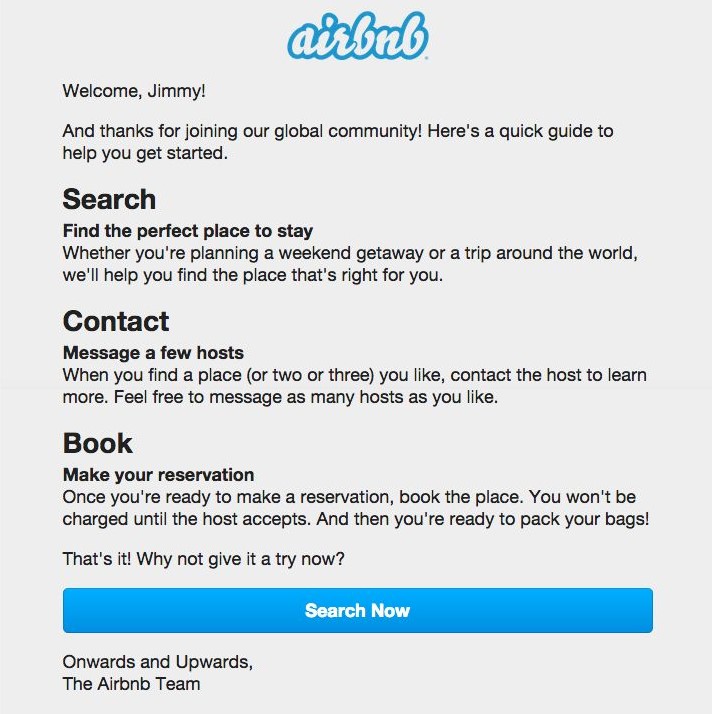 airbnb

Welcome, Jimmy!

And thanks for joining our global community! Here's a quick guide to help you get started.

Search

Find the perfect place to stay
Whether you're planning a weekend getaway or a trip around the world, we'll help you find the place that's right for you.

Contact

Message a few hosts
When you find a place (or two or three) you like, contact the host to learn more. Feel free to message as many hosts as you like.

Book

Make your reservation
Once you're ready to make a reservation, book the place. You won't be charged until the host accepts. And then you're ready to pack your bags!

That's it! Why not give it a try now?

Search Now

Onwards and Upwards,
The Airbnb Team